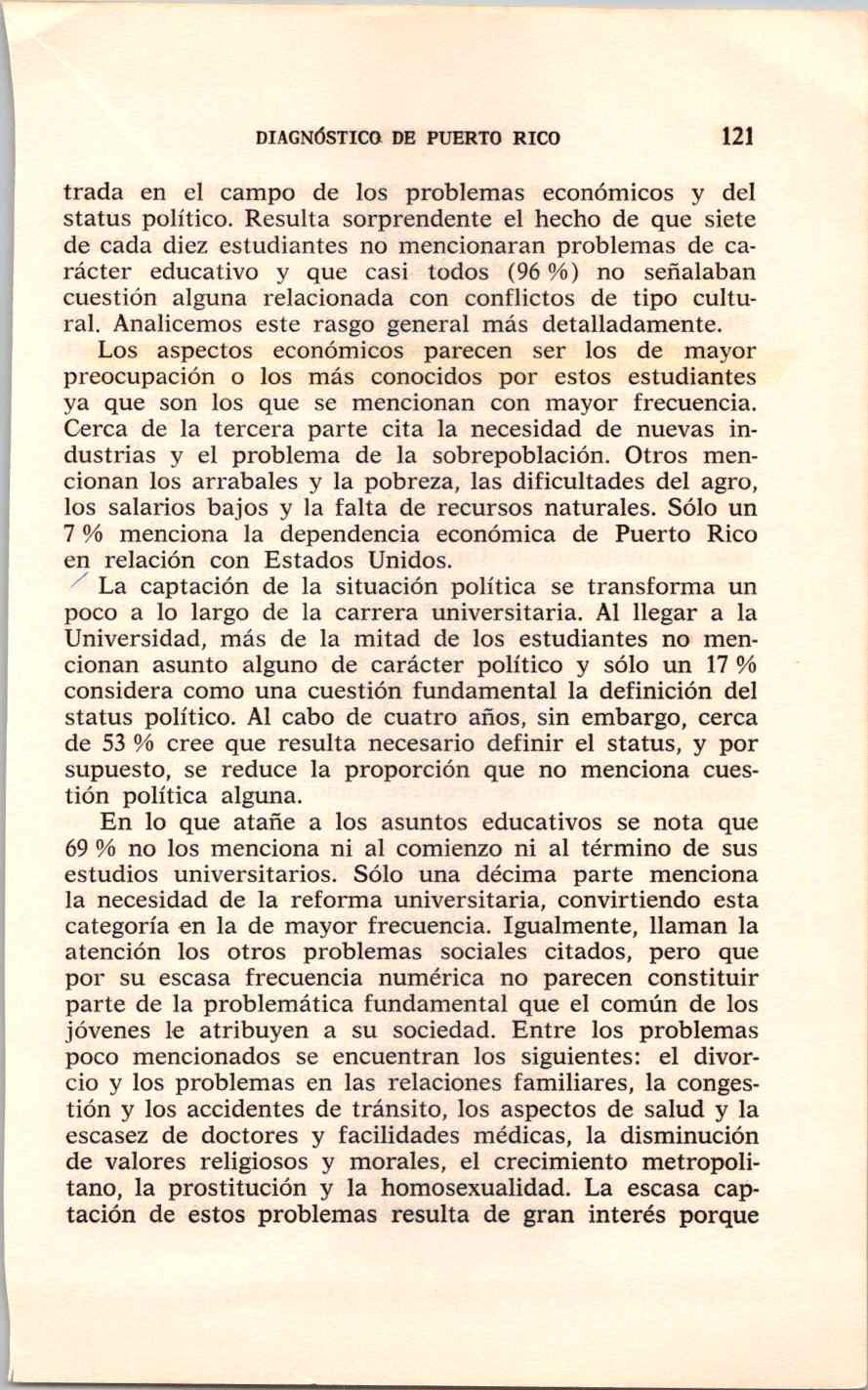 DIAGNÓSTICO DE PUERTO RICO 121

trada en el campo de los problemas económicos y del status político. Resulta sorprendente el hecho de que siete de cada diez estudiantes no mencionaran problemas de carácter educativo y que casi todos (96 %) no señalaban cuestión alguna relacionada con conflictos de tipo cultural. Analicemos este rasgo general más detalladamente.

Los aspectos económicos parecen ser los de mayor preocupación o los más conocidos por estos estudiantes ya que son los que se mencionan con mayor frecuencia. Cerca de la tercera parte cita la necesidad de nuevas industrias y el problema de la sobrepoblación. Otros mencionan los arrabales y la pobreza, las dificultades del agro, los salarios bajos y la falta de recursos naturales. Sólo un 7 % menciona la dependencia económica de Puerto Rico en relación con Estados Unidos.

La captación de la situación política se transforma un poco a lo largo de la carrera universitaria. Al llegar a la Universidad, más de la mitad de los estudiantes no mencionan asunto alguno de carácter político y sólo un 17 % considera como una cuestión fundamental la definición del status político. Al cabo de cuatro años, sin embargo, cerca de 53 % cree que resulta necesario definir el status, y por supuesto, se reduce la proporción que no menciona cuestión política alguna.

En lo que atañe a los asuntos educativos se nota que 69 % no los menciona ni al comienzo ni al término de sus estudios universitarios. Sólo una décima parte menciona la necesidad de la reforma universitaria, convirtiendo esta categoría en la de mayor frecuencia. Igualmente, llaman la atención los otros problemas sociales citados, pero que por su escasa frecuencia numérica no parecen constituir parte de la problemática fundamental que el común de los jóvenes le atribuyen a su sociedad. Entre los problemas poco mencionados se encuentran los siguientes: el divorcio y los problemas en las relaciones familiares, la congestión y los accidentes de tránsito, los aspectos de salud y la escasez de doctores y facilidades médicas, la disminución de valores religiosos y morales, el crecimiento metropolitano, la prostitución y la homosexualidad. La escasa captación de estos problemas resulta de gran interés porque